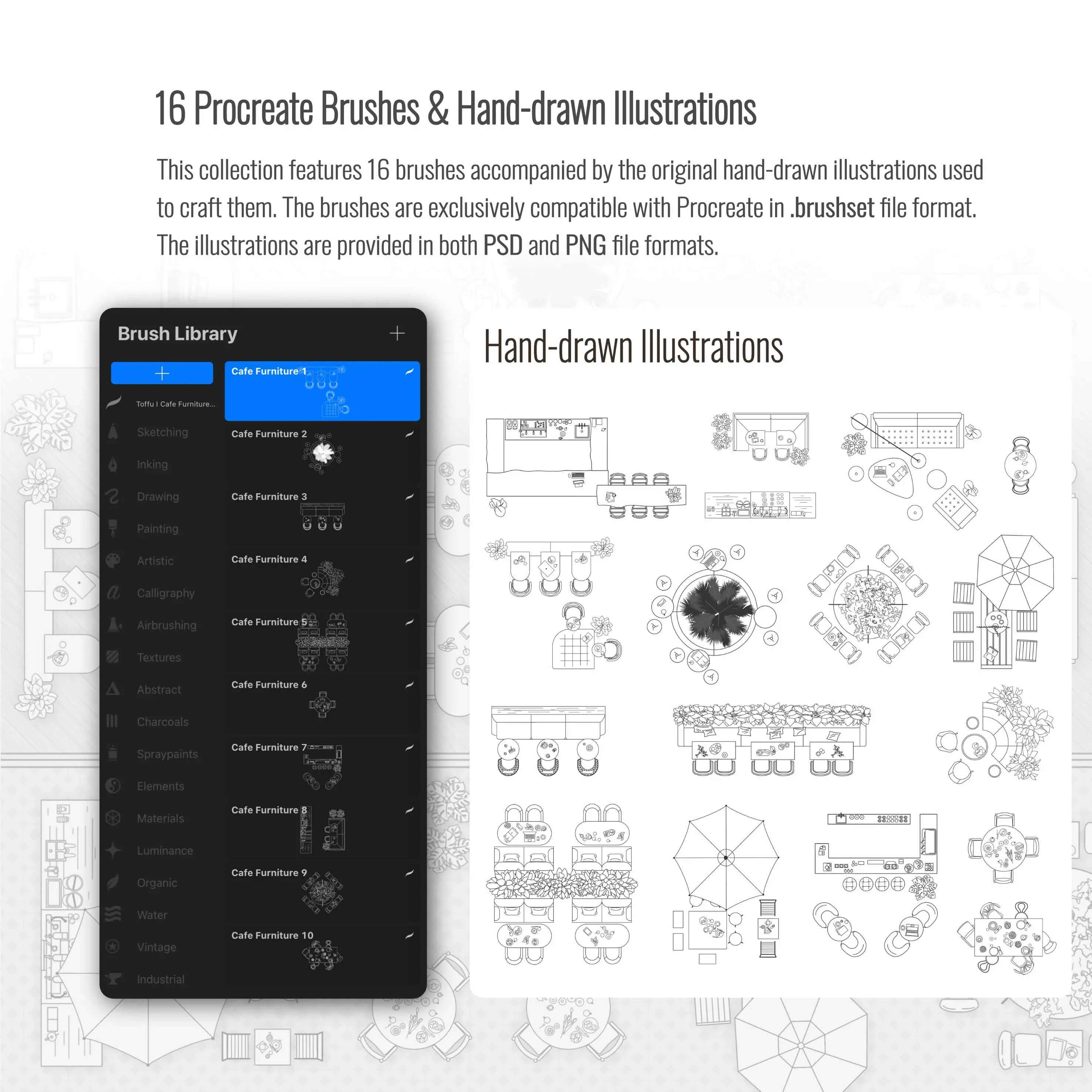 16 Procreate Brushes & Hand-drawn Illustrations

This collection features 16 brushes accompanied by the original hand-drawn illustrations used to craft them. The brushes are exclusively compatible with Procreate in .brushset file format. The illustrations are provided in both PSD and PNG file formats.

Brush Library

+

+

Toffu I Cafe Furniture...

Sketching

Inking

Drawing

Painting

Artistic

Calligraphy

Airbrushing

Textures

Abstract

Charcoals

Spraypaints

Elements

Materials

Luminance

Organic

Water

Vintage

Industrial

Cafe Furniture 1

Cafe Furniture 2

Cafe Furniture 3

Cafe Furniture 4

Cafe Furniture 5

Cafe Furniture 6

Cafe Furniture 7

Cafe Furniture 8

Cafe Furniture 9

Cafe Furniture 10

Hand-drawn Illustrations